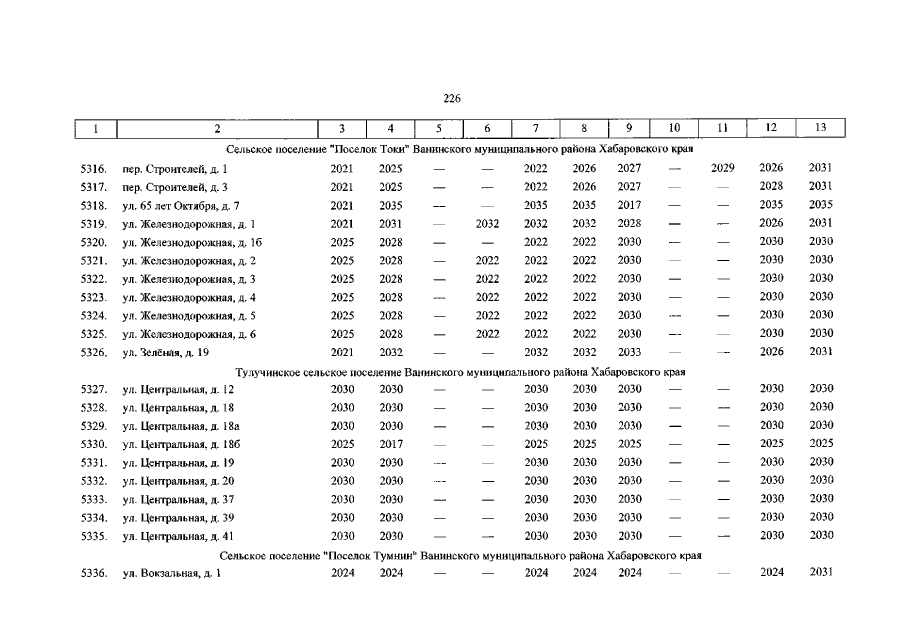 226

| 1 | 2 | 3 | 4 | 5 | 6 | 7 | 8 | 9 | 10 | 11 | 12 | 13 |
|---|---|---|---|---|---|---|---|---|---|---|---|---|
| Сельское поселение "Поселок Токи" Ванинского муниципального района Хабаровского края | | | | | | | | | | | | |
| 5316. | пер. Строителей, д. 1 | 2021 | 2025 | — | — | 2022 | 2026 | 2027 | — | 2029 | 2026 | 2031 |
| 5317. | пер. Строителей, д. 3 | 2021 | 2025 | — | — | 2022 | 2026 | 2027 | — | — | 2028 | 2031 |
| 5318. | ул. 65 лет Октября, д. 7 | 2021 | 2035 | — | — | 2035 | 2035 | 2017 | — | — | 2035 | 2035 |
| 5319. | ул. Железнодорожная, д. 1 | 2021 | 2031 | — | 2032 | 2032 | 2032 | 2028 | — | — | 2026 | 2031 |
| 5320. | ул. Железнодорожная, д. 1б | 2025 | 2028 | — | — | 2022 | 2022 | 2030 | — | — | 2030 | 2030 |
| 5321. | ул. Железнодорожная, д. 2 | 2025 | 2028 | — | 2022 | 2022 | 2022 | 2030 | — | — | 2030 | 2030 |
| 5322. | ул. Железнодорожная, д. 3 | 2025 | 2028 | — | 2022 | 2022 | 2022 | 2030 | — | — | 2030 | 2030 |
| 5323. | ул. Железнодорожная, д. 4 | 2025 | 2028 | — | 2022 | 2022 | 2022 | 2030 | — | — | 2030 | 2030 |
| 5324. | ул. Железнодорожная, д. 5 | 2025 | 2028 | — | 2022 | 2022 | 2022 | 2030 | — | — | 2030 | 2030 |
| 5325. | ул. Железнодорожная, д. 6 | 2025 | 2028 | — | 2022 | 2022 | 2022 | 2030 | — | — | 2030 | 2030 |
| 5326. | ул. Зелёная, д. 19 | 2021 | 2032 | — | — | 2032 | 2032 | 2033 | — | — | 2026 | 2031 |
| Тулучинское сельское поселение Ванинского муниципального района Хабаровского края | | | | | | | | | | | | |
| 5327. | ул. Центральная, д. 12 | 2030 | 2030 | — | — | 2030 | 2030 | 2030 | — | — | 2030 | 2030 |
| 5328. | ул. Центральная, д. 18 | 2030 | 2030 | — | — | 2030 | 2030 | 2030 | — | — | 2030 | 2030 |
| 5329. | ул. Центральная, д. 18а | 2030 | 2030 | — | — | 2030 | 2030 | 2030 | — | — | 2030 | 2030 |
| 5330. | ул. Центральная, д. 18б | 2025 | 2017 | — | — | 2025 | 2025 | 2025 | — | — | 2025 | 2025 |
| 5331. | ул. Центральная, д. 19 | 2030 | 2030 | — | — | 2030 | 2030 | 2030 | — | — | 2030 | 2030 |
| 5332. | ул. Центральная, д. 20 | 2030 | 2030 | — | — | 2030 | 2030 | 2030 | — | — | 2030 | 2030 |
| 5333. | ул. Центральная, д. 37 | 2030 | 2030 | — | — | 2030 | 2030 | 2030 | — | — | 2030 | 2030 |
| 5334. | ул. Центральная, д. 39 | 2030 | 2030 | — | — | 2030 | 2030 | 2030 | — | — | 2030 | 2030 |
| 5335. | ул. Центральная, д. 41 | 2030 | 2030 | — | — | 2030 | 2030 | 2030 | — | — | 2030 | 2030 |
| Сельское поселение "Поселок Тумнин" Ванинского муниципального района Хабаровского края | | | | | | | | | | | | |
| 5336. | ул. Вокзальная, д. 1 | 2024 | 2024 | — | — | 2024 | 2024 | 2024 | — | — | 2024 | 2031 |